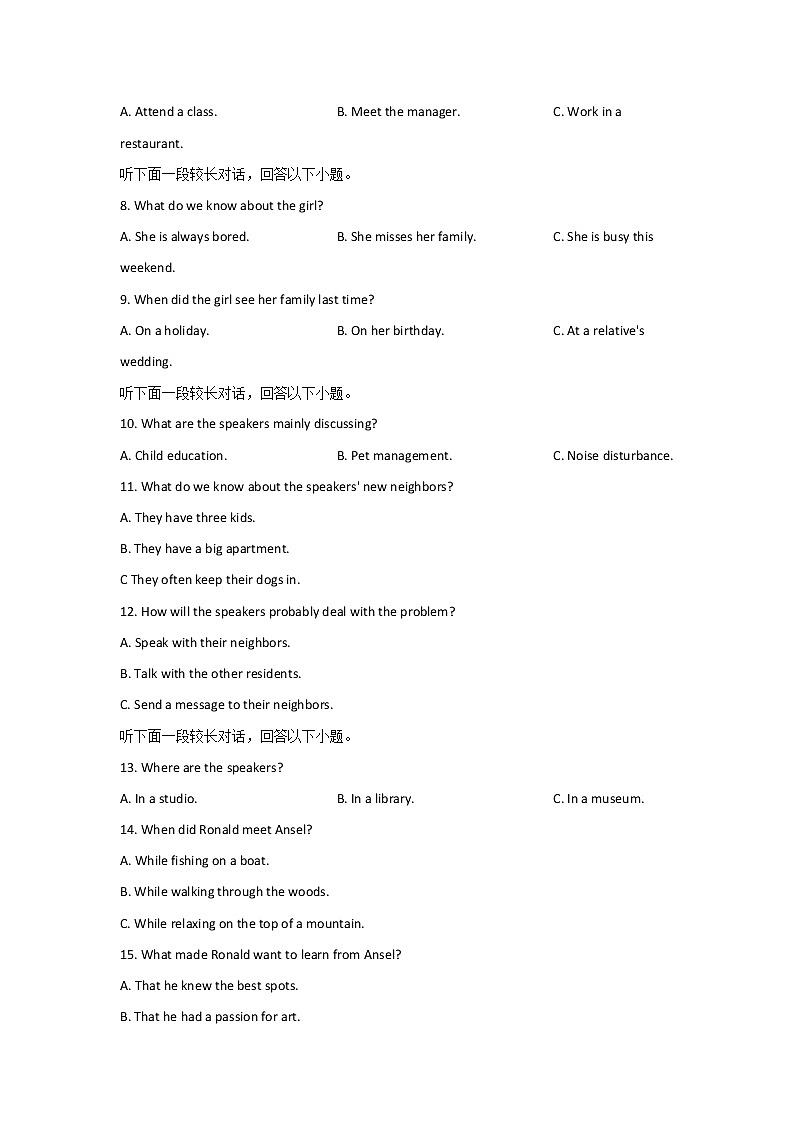 A. Attend a class. B. Meet the manager. C. Work in a restaurant.

听下面一段较长对话，回答以下小题。

8. What do we know about the girl?

A. She is always bored. B. She misses her family. C. She is busy this weekend.

9. When did the girl see her family last time?

A. On a holiday. B. On her birthday. C. At a relative's wedding.

听下面一段较长对话，回答以下小题。

10. What are the speakers mainly discussing?

A. Child education. B. Pet management. C. Noise disturbance.

11. What do we know about the speakers' new neighbors?

A. They have three kids.

B. They have a big apartment.

C They often keep their dogs in.

12. How will the speakers probably deal with the problem?

A. Speak with their neighbors.

B. Talk with the other residents.

C. Send a message to their neighbors.

听下面一段较长对话，回答以下小题。

13. Where are the speakers?

A. In a studio. B. In a library. C. In a museum.

14. When did Ronald meet Ansel?

A. While fishing on a boat.

B. While walking through the woods.

C. While relaxing on the top of a mountain.

15. What made Ronald want to learn from Ansel?

A. That he knew the best spots.

B. That he had a passion for art.